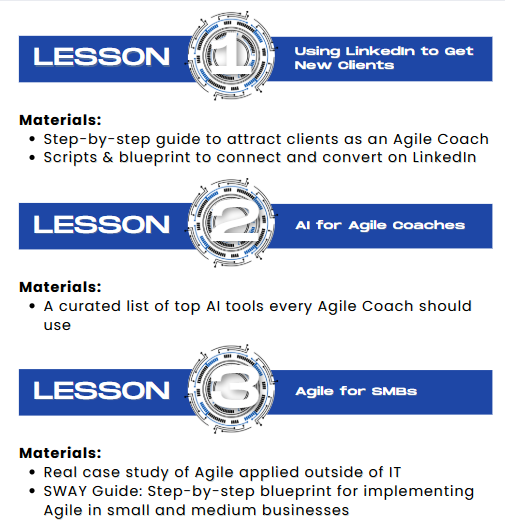 LESSON 1 Using LinkedIn to Get New Clients

Materials:
• Step-by-step guide to attract clients as an Agile Coach
• Scripts & blueprint to connect and convert on LinkedIn

LESSON 2 AI for Agile Coaches

Materials:
• A curated list of top AI tools every Agile Coach should use

LESSON 3 Agile for SMBs

Materials:
• Real case study of Agile applied outside of IT
• SWAY Guide: Step-by-step blueprint for implementing Agile in small and medium businesses